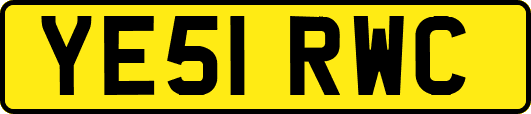 YE51 RWC